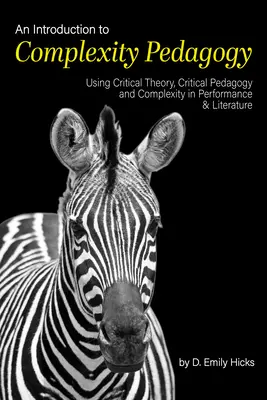 An Introduction to
Complexity Pedagogy

Using Critical Theory, Critical Pedagogy and Complexity in Performance & Literature

by D. Emily Hicks